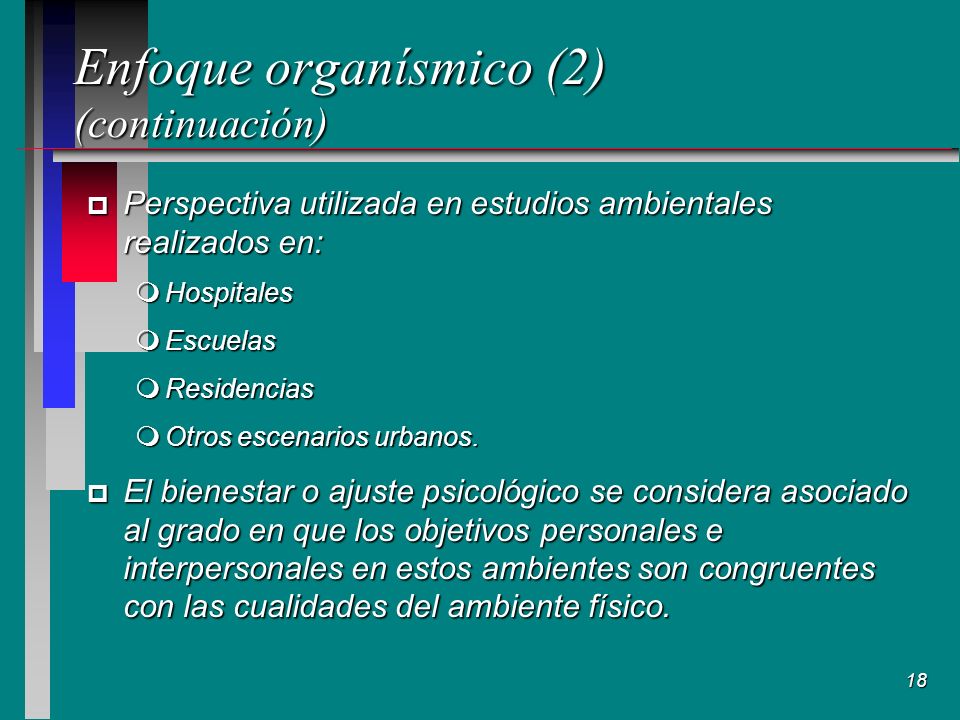 Enfoque organísmico (2)
(continuación)

Perspectiva utilizada en estudios ambientales realizados en:

Hospitales

Escuelas

Residencias

Otros escenarios urbanos.

El bienestar o ajuste psicológico se considera asociado al grado en que los objetivos personales e interpersonales en estos ambientes son congruentes con las cualidades del ambiente físico.

18